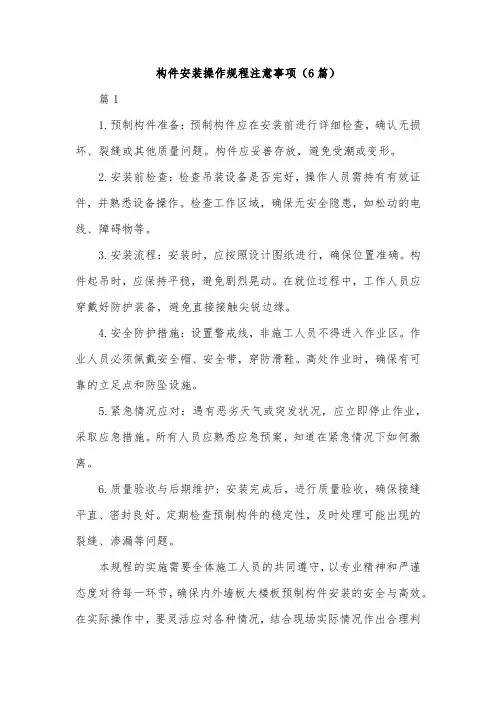 构件安装操作规程注意事项（6篇）

篇1

1.预制构件准备：预制构件应在安装前进行详细检查，确认无损坏、裂缝或其他质量问题。构件应妥善存放，避免受潮或变形。

2.安装前检查：检查吊装设备是否完好，操作人员需持有有效证件，并熟悉设备操作。检查工作区域，确保无安全隐患，如松动的电线、障碍物等。

3.安装流程：安装时，应按照设计图纸进行，确保位置准确。构件起吊时，应保持平稳，避免剧烈晃动。在就位过程中，工作人员应穿戴好防护装备，避免直接接触尖锐边缘。

4.安全防护措施：设置警戒线，非施工人员不得进入作业区。作业人员必须佩戴安全帽、安全带，穿防滑鞋。高处作业时，确保有可靠的立足点和防坠设施。

5.紧急情况应对：遇有恶劣天气或突发状况，应立即停止作业，采取应急措施。所有人员应熟悉应急预案，知道在紧急情况下如何撤离。

6.质量验收与后期维护：安装完成后，进行质量验收，确保接缝平直、密封良好。定期检查预制构件的稳定性，及时处理可能出现的裂缝、渗漏等问题。

本规程的实施需要全体施工人员的共同遵守，以专业精神和严谨态度对待每一环节，确保内外墙板大楼板预制构件安装的安全与高效。在实际操作中，要灵活应对各种情况，结合现场实际情况作出合理判